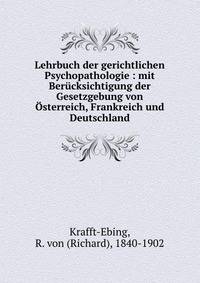 Lehrbuch der gerichtlichen Psychopathologie : mit Berücksichtigung der Gesetzgebung von Österreich, Frankreich und Deutschland

Krafft-Ebing, R. von (Richard), 1840-1902